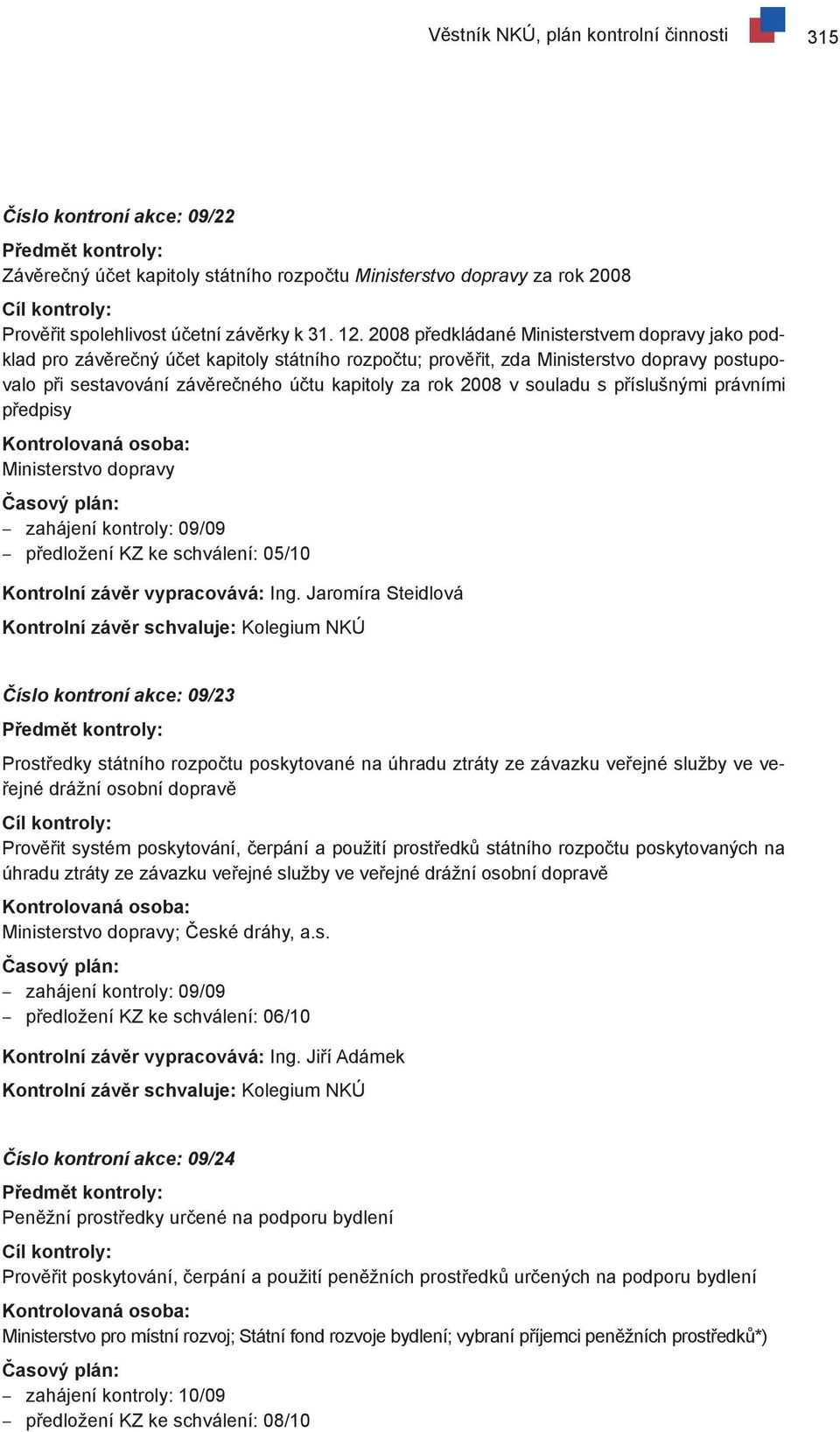 Věstník NKÚ, plán kontrolní činnosti 315

Číslo kontroní akce: 09/22

Předmět kontroly:
Závěrečný účet kapitoly státního rozpočtu Ministerstvo dopravy za rok 2008

Cíl kontroly:
Prověřit spolehlivost účetní závěrky k 31. 12. 2008 předkládané Ministerstvem dopravy jako podklad pro závěrečný účet kapitoly státního rozpočtu; prověřit, zda Ministerstvo dopravy postupovalo při sestavování závěrečného účtu kapitoly za rok 2008 v souladu s příslušnými právními předpisy

Kontrolovaná osoba:
Ministerstvo dopravy

Časový plán:
– zahájení kontroly: 09/09
– předložení KZ ke schválení: 05/10

Kontrolní závěr vypracovává: Ing. Jaromíra Steidlová

Kontrolní závěr schvaluje: Kolegium NKÚ

Číslo kontroní akce: 09/23

Předmět kontroly:
Prostředky státního rozpočtu poskytované na úhradu ztráty ze závazku veřejné služby ve veřejné drážní osobní dopravě

Cíl kontroly:
Prověřit systém poskytování, čerpání a použití prostředků státního rozpočtu poskytovaných na úhradu ztráty ze závazku veřejné služby ve veřejné drážní osobní dopravě

Kontrolovaná osoba:
Ministerstvo dopravy; České dráhy, a.s.

Časový plán:
– zahájení kontroly: 09/09
– předložení KZ ke schválení: 06/10

Kontrolní závěr vypracovává: Ing. Jiří Adámek

Kontrolní závěr schvaluje: Kolegium NKÚ

Číslo kontroní akce: 09/24

Předmět kontroly:
Peněžní prostředky určené na podporu bydlení

Cíl kontroly:
Prověřit poskytování, čerpání a použití peněžních prostředků určených na podporu bydlení

Kontrolovaná osoba:
Ministerstvo pro místní rozvoj; Státní fond rozvoje bydlení; vybraní příjemci peněžních prostředků*)

Časový plán:
– zahájení kontroly: 10/09
– předložení KZ ke schválení: 08/10